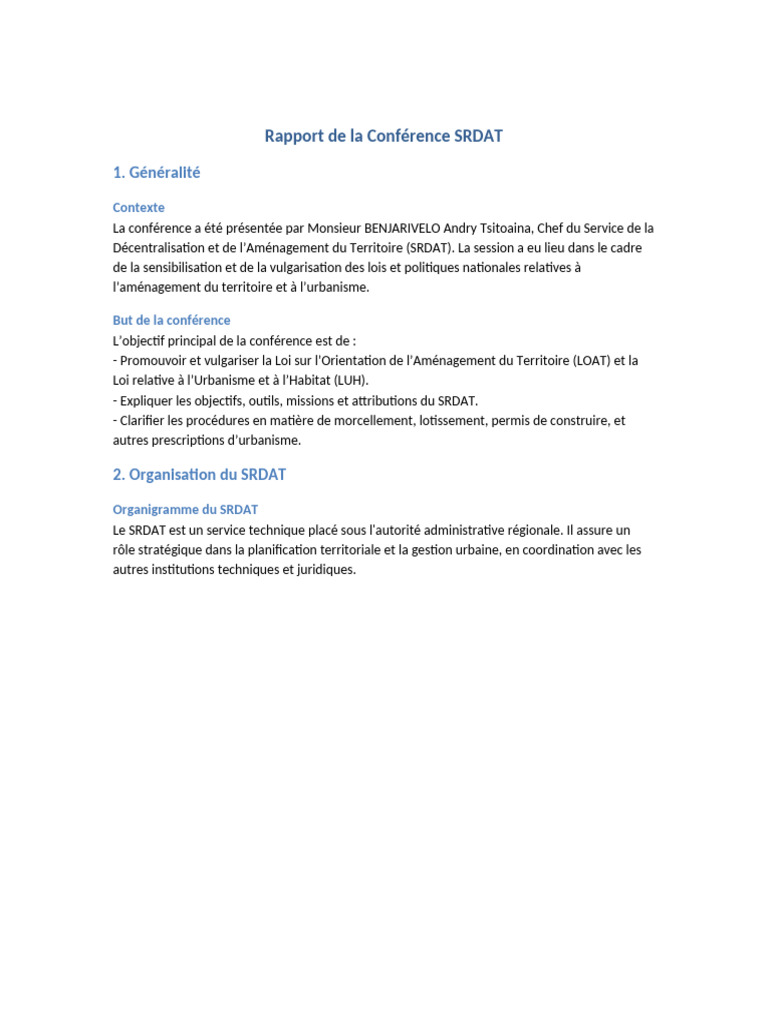 Rapport de la Conférence SRDAT

1. Généralité

Contexte
La conférence a été présentée par Monsieur BENJARIVELO Andry Tsitoaina, Chef du Service de la Décentralisation et de l'Aménagement du Territoire (SRDAT). La session a eu lieu dans le cadre de la sensibilisation et de la vulgarisation des lois et politiques nationales relatives à l'aménagement du territoire et à l'urbanisme.

But de la conférence
L'objectif principal de la conférence est de :
- Promouvoir et vulgariser la Loi sur l'Orientation de l'Aménagement du Territoire (LOAT) et la Loi relative à l'Urbanisme et à l'Habitat (LUH).
- Expliquer les objectifs, outils, missions et attributions du SRDAT.
- Clarifier les procédures en matière de morcellement, lotissement, permis de construire, et autres prescriptions d'urbanisme.

2. Organisation du SRDAT

Organigramme du SRDAT
Le SRDAT est un service technique placé sous l'autorité administrative régionale. Il assure un rôle stratégique dans la planification territoriale et la gestion urbaine, en coordination avec les autres institutions techniques et juridiques.